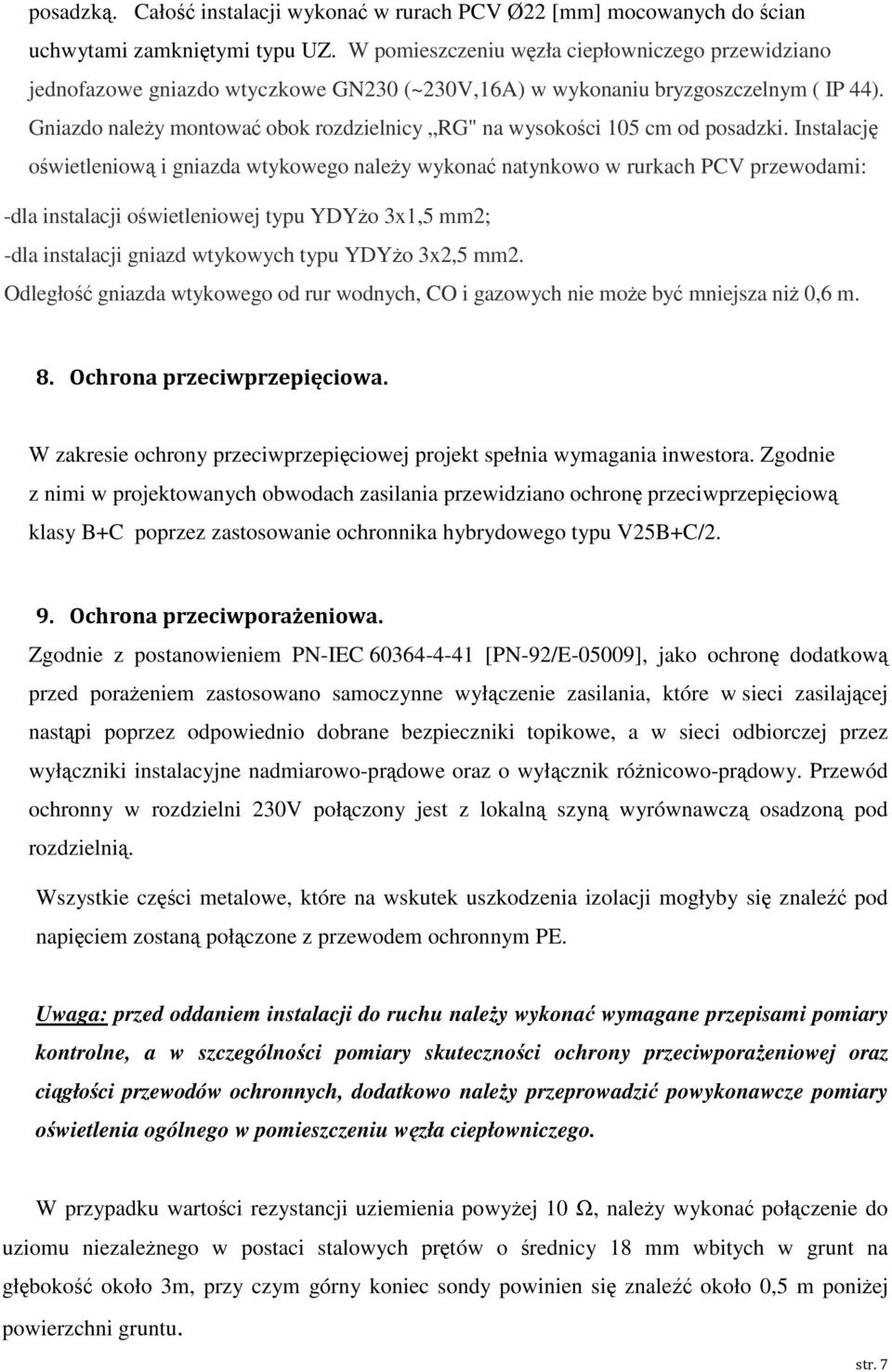 posadzką. Całość instalacji wykonać w rurach PCV Ø22 [mm] mocowanych do ścian uchwytami zamkniętymi typu UZ. W pomieszczeniu węzła ciepłowniczego przewidziano jednofazowe gniazdo wtyczkowe GN230 (~230V,16A) w wykonaniu bryzgoszczelnym ( IP 44). Gniazdo należy montować obok rozdzielnicy „RG" na wysokości 105 cm od posadzki. Instalację oświetleniową i gniazda wtykowego należy wykonać natynkowo w rurkach PCV przewodami:

-dla instalacji oświetleniowej typu YDYżo 3x1,5 mm2;

-dla instalacji gniazd wtykowych typu YDYżo 3x2,5 mm2.

Odległość gniazda wtykowego od rur wodnych, CO i gazowych nie może być mniejsza niż 0,6 m.

8. Ochrona przeciwprzepięciowa.

W zakresie ochrony przeciwprzepięciowej projekt spełnia wymagania inwestora. Zgodnie z nimi w projektowanych obwodach zasilania przewidziano ochronę przeciwprzepięciową klasy B+C poprzez zastosowanie ochronnika hybrydowego typu V25B+C/2.

9. Ochrona przeciwporażeniowa.

Zgodnie z postanowieniem PN-IEC 60364-4-41 [PN-92/E-05009], jako ochronę dodatkową przed porażeniem zastosowano samoczynne wyłączenie zasilania, które w sieci zasilającej nastąpi poprzez odpowiednio dobrane bezpieczniki topikowe, a w sieci odbiorczej przez wyłączniki instalacyjne nadmiarowo-prądowe oraz o wyłącznik różnicowo-prądowy. Przewód ochronny w rozdzielni 230V połączony jest z lokalną szyną wyrównawczą osadzoną pod rozdzielnią.

Wszystkie części metalowe, które na wskutek uszkodzenia izolacji mogłyby się znaleźć pod napięciem zostaną połączone z przewodem ochronnym PE.

Uwaga: przed oddaniem instalacji do ruchu należy wykonać wymagane przepisami pomiary kontrolne, a w szczególności pomiary skuteczności ochrony przeciwporażeniowej oraz ciągłości przewodów ochronnych, dodatkowo należy przeprowadzić powykonawcze pomiary oświetlenia ogólnego w pomieszczeniu węzła ciepłowniczego.

W przypadku wartości rezystancji uziemienia powyżej 10 Ω, należy wykonać połączenie do uziomu niezależnego w postaci stalowych prętów o średnicy 18 mm wbitych w grunt na głębokość około 3m, przy czym górny koniec sondy powinien się znaleźć około 0,5 m poniżej powierzchni gruntu.

str. 7